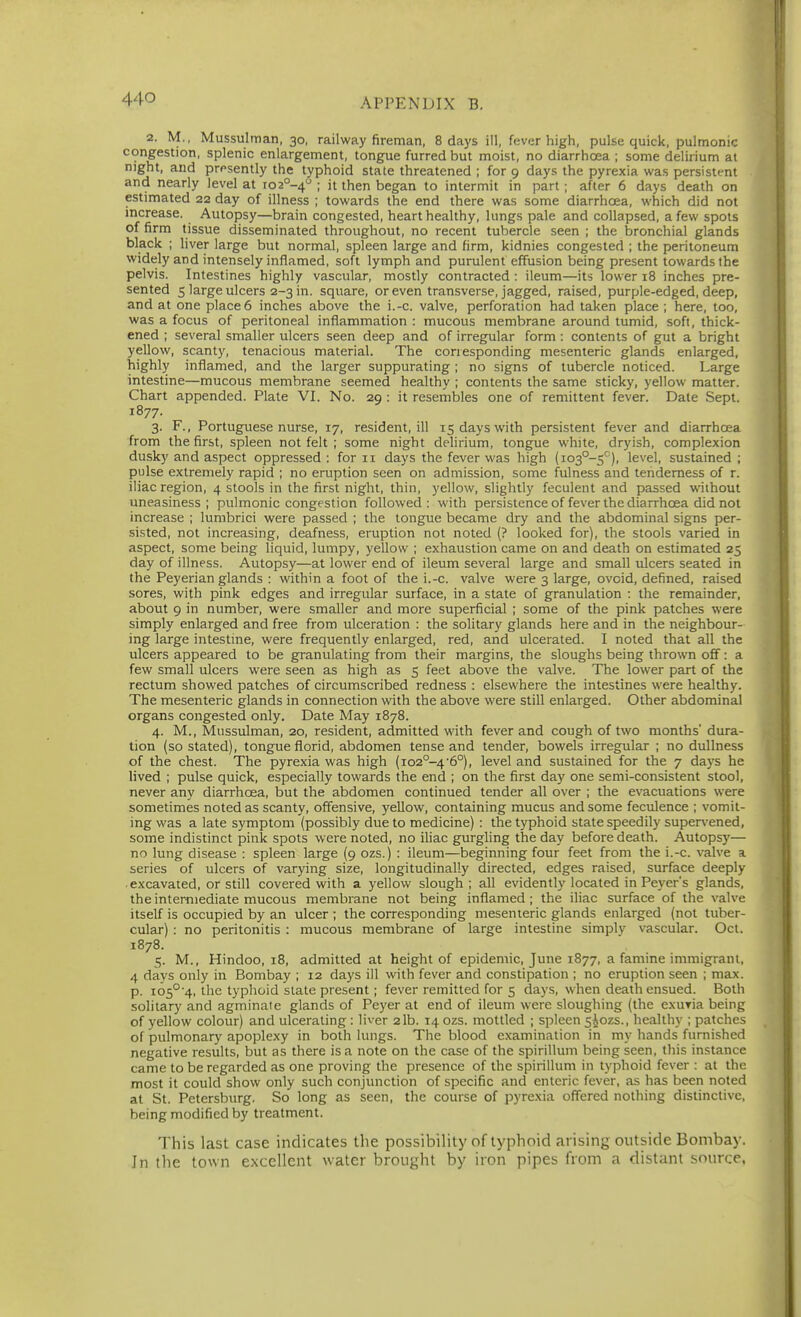 440

APPENDIX B.

2. M., Mussulman, 30, railway fireman, 8 days ill, fever high, pulse quick, pulmonic congestion, splenic enlargement, tongue furred but moist, no diarrhœa ; some delirium at night, and presently the typhoid state threatened ; for 9 days the pyrexia was persistent and nearly level at 102°–4° ; it then began to intermit in part ; after 6 days death on estimated 22 day of illness ; towards the end there was some diarrhœa, which did not increase. Autopsy—brain congested, heart healthy, lungs pale and collapsed, a few spots of firm tissue disseminated throughout, no recent tubercle seen ; the bronchial glands black ; liver large but normal, spleen large and firm, kidnies congested ; the peritoneum widely and intensely inflamed, soft lymph and purulent effusion being present towards the pelvis. Intestines highly vascular, mostly contracted : ileum—its lower 18 inches presented 5 large ulcers 2–3 in. square, or even transverse, jagged, raised, purple-edged, deep, and at one place 6 inches above the i.-c. valve, perforation had taken place ; here, too, was a focus of peritoneal inflammation : mucous membrane around tumid, soft, thickened ; several smaller ulcers seen deep and of irregular form : contents of gut a bright yellow, scanty, tenacious material. The corresponding mesenteric glands enlarged, highly inflamed, and the larger suppurating ; no signs of tubercle noticed. Large intestine—mucous membrane seemed healthy ; contents the same sticky, yellow matter. Chart appended. Plate VI. No. 29 : it resembles one of remittent fever. Date Sept. 1877.

3. F., Portuguese nurse, 17, resident, ill 15 days with persistent fever and diarrhœa from the first, spleen not felt ; some night delirium, tongue white, dryish, complexion dusky and aspect oppressed : for 11 days the fever was high (103°–5°), level, sustained ; pulse extremely rapid ; no eruption seen on admission, some fulness and tenderness of r. iliac region, 4 stools in the first night, thin, yellow, slightly feculent and passed without uneasiness ; pulmonic congestion followed : with persistence of fever the diarrhœa did not increase ; lumbrici were passed ; the tongue became dry and the abdominal signs persisted, not increasing, deafness, eruption not noted (? looked for), the stools varied in aspect, some being liquid, lumpy, yellow ; exhaustion came on and death on estimated 25 day of illness. Autopsy—at lower end of ileum several large and small ulcers seated in the Peyerian glands : within a foot of the i.-c. valve were 3 large, ovoid, defined, raised sores, with pink edges and irregular surface, in a state of granulation : the remainder, about 9 in number, were smaller and more superficial ; some of the pink patches were simply enlarged and free from ulceration : the solitary glands here and in the neighbouring large intestine, were frequently enlarged, red, and ulcerated. I noted that all the ulcers appeared to be granulating from their margins, the sloughs being thrown off : a few small ulcers were seen as high as 5 feet above the valve. The lower part of the rectum showed patches of circumscribed redness : elsewhere the intestines were healthy. The mesenteric glands in connection with the above were still enlarged. Other abdominal organs congested only. Date May 1878.

4. M., Mussulman, 20, resident, admitted with fever and cough of two months' duration (so stated), tongue florid, abdomen tense and tender, bowels irregular ; no dullness of the chest. The pyrexia was high (102°–4·6°), level and sustained for the 7 days he lived ; pulse quick, especially towards the end ; on the first day one semi-consistent stool, never any diarrhœa, but the abdomen continued tender all over ; the evacuations were sometimes noted as scanty, offensive, yellow, containing mucus and some feculence ; vomiting was a late symptom (possibly due to medicine) : the typhoid state speedily supervened, some indistinct pink spots were noted, no iliac gurgling the day before death. Autopsy—no lung disease : spleen large (9 ozs.) : ileum—beginning four feet from the i.-c. valve a series of ulcers of varying size, longitudinally directed, edges raised, surface deeply excavated, or still covered with a yellow slough ; all evidently located in Peyer's glands, the intermediate mucous membrane not being inflamed ; the iliac surface of the valve itself is occupied by an ulcer ; the corresponding mesenteric glands enlarged (not tubercular) : no peritonitis : mucous membrane of large intestine simply vascular. Oct. 1878.

5. M., Hindoo, 18, admitted at height of epidemic, June 1877, a famine immigrant, 4 days only in Bombay ; 12 days ill with fever and constipation ; no eruption seen ; max. p. 105°·4, the typhoid state present ; fever remitted for 5 days, when death ensued. Both solitary and agminate glands of Peyer at end of ileum were sloughing (the exuvia being of yellow colour) and ulcerating : liver 2 lb. 14 ozs. mottled ; spleen 5½ozs., healthy ; patches of pulmonary apoplexy in both lungs. The blood examination in my hands furnished negative results, but as there is a note on the case of the spirillum being seen, this instance came to be regarded as one proving the presence of the spirillum in typhoid fever : at the most it could show only such conjunction of specific and enteric fever, as has been noted at St. Petersburg. So long as seen, the course of pyrexia offered nothing distinctive, being modified by treatment.

This last case indicates the possibility of typhoid arising outside Bombay. In the town excellent water brought by iron pipes from a distant source,